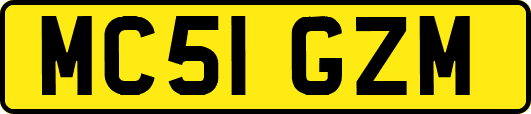 MC51 GZM